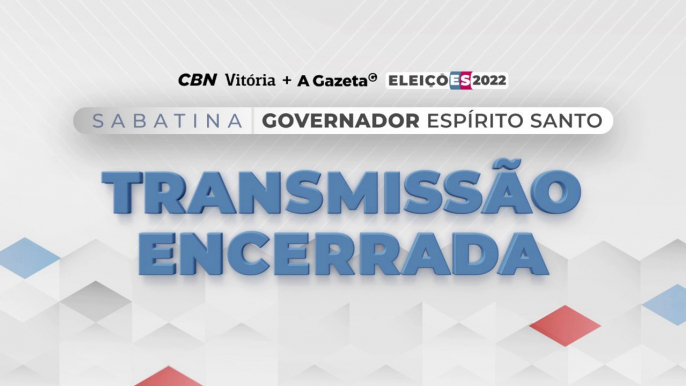 CBN Vitória + A Gazeta ELEIÇÕES 2022

SABATINA GOVERNADOR ESPÍRITO SANTO

TRANSMISSÃO ENCERRADA